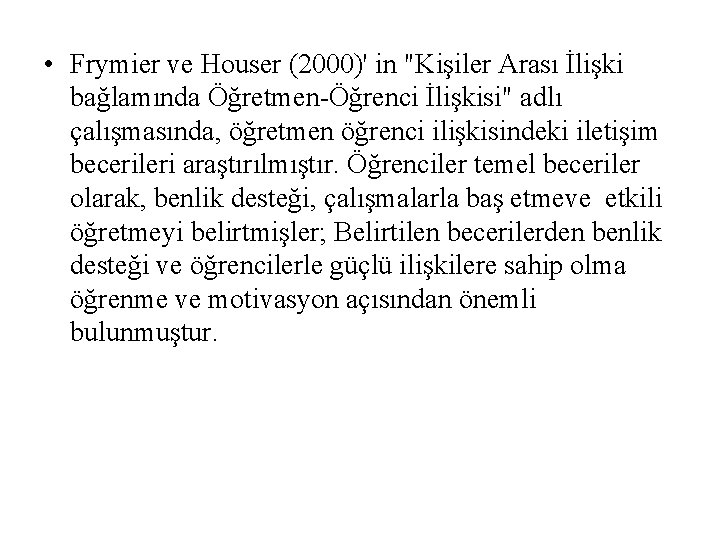 • Frymier ve Houser (2000)' in "Kişiler Arası İlişki bağlamında Öğretmen-Öğrenci İlişkisi" adlı çalışmasında, öğretmen öğrenci ilişkisindeki iletişim becerileri araştırılmıştır. Öğrenciler temel beceriler olarak, benlik desteği, çalışmalarla baş etmeve etkili öğretmeyi belirtmişler; Belirtilen becerilerden benlik desteği ve öğrencilerle güçlü ilişkilere sahip olma öğrenme ve motivasyon açısından önemli bulunmuştur.